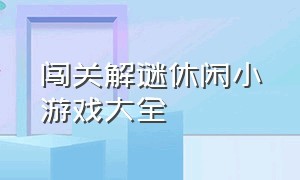 闯关解谜休闲小游戏大全